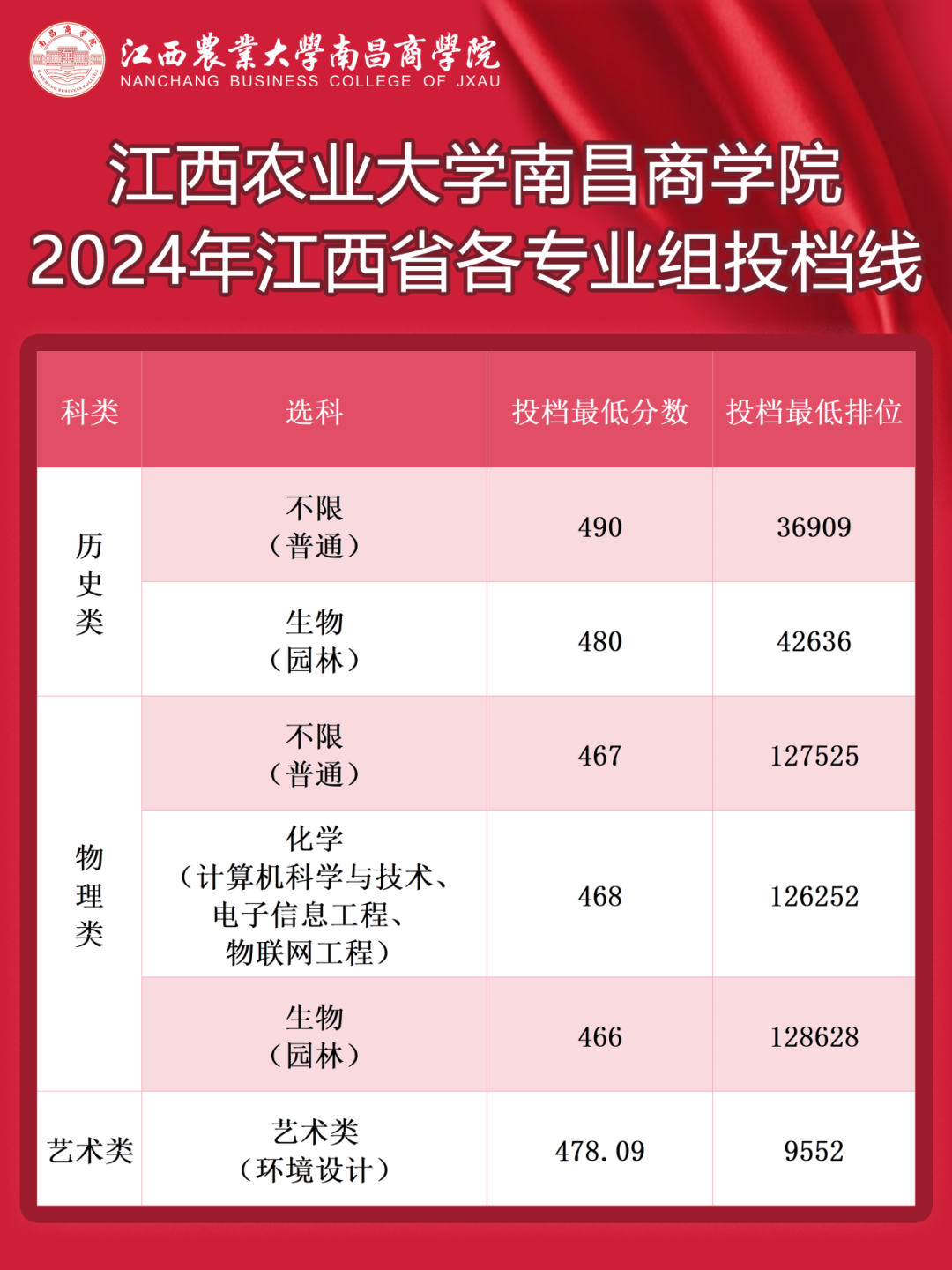 江西農業大學南昌商學院
NANCHANG BUSINESS COLLEGE OF JXAU

江西农业大学南昌商学院
2024年江西省各专业组投档线

| 科类 | 选科 | 投档最低分数 | 投档最低排位 |
|---|---|---|---|
| 历史类 | 不限（普通） | 490 | 36909 |
| 历史类 | 生物（园林） | 480 | 42636 |
| 物理类 | 不限（普通） | 467 | 127525 |
| 物理类 | 化学（计算机科学与技术、电子信息工程、物联网工程） | 468 | 126252 |
| 物理类 | 生物（园林） | 466 | 128628 |
| 艺术类 | 艺术类（环境设计） | 478.09 | 9552 |